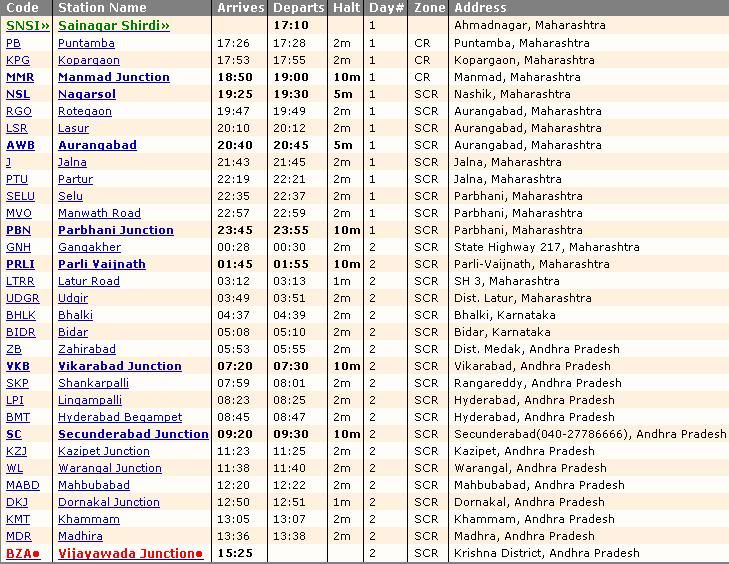 | Code | Station Name | Arrives | Departs | Halt | Day# | Zone | Address |
|---|---|---|---|---|---|---|---|
| SNSI» | Sainagar Shirdi» | | 17:10 | | 1 | | Ahmadnagar, Maharashtra |
| PB | Puntamba | 17:26 | 17:28 | 2m | 1 | CR | Puntamba, Maharashtra |
| KPG | Kopargaon | 17:53 | 17:55 | 2m | 1 | CR | Kopargaon, Maharashtra |
| MMR | Manmad Junction | 18:50 | 19:00 | 10m | 1 | CR | Manmad, Maharashtra |
| NSL | Nagarsol | 19:25 | 19:30 | 5m | 1 | SCR | Nashik, Maharashtra |
| RGO | Rotegaon | 19:47 | 19:49 | 2m | 1 | SCR | Aurangabad, Maharashtra |
| LSR | Lasur | 20:10 | 20:12 | 2m | 1 | SCR | Aurangabad, Maharashtra |
| AWB | Aurangabad | 20:40 | 20:45 | 5m | 1 | SCR | Aurangabad, Maharashtra |
| J | Jalna | 21:43 | 21:45 | 2m | 1 | SCR | Jalna, Maharashtra |
| PTU | Partur | 22:19 | 22:21 | 2m | 1 | SCR | Jalna, Maharashtra |
| SELU | Selu | 22:35 | 22:37 | 2m | 1 | SCR | Parbhani, Maharashtra |
| MVO | Manwath Road | 22:57 | 22:59 | 2m | 1 | SCR | Parbhani, Maharashtra |
| PBN | Parbhani Junction | 23:45 | 23:55 | 10m | 1 | SCR | Parbhani, Maharashtra |
| GNH | Gangakher | 00:28 | 00:30 | 2m | 2 | SCR | State Highway 217, Maharashtra |
| PRLI | Parli Vaijnath | 01:45 | 01:55 | 10m | 2 | SCR | Parli-Vaijnath, Maharashtra |
| LTRR | Latur Road | 03:12 | 03:13 | 1m | 2 | SCR | SH 3, Maharashtra |
| UDGR | Udgir | 03:49 | 03:51 | 2m | 2 | SCR | Dist. Latur, Maharashtra |
| BHLK | Bhalki | 04:37 | 04:39 | 2m | 2 | SCR | Bhalki, Karnataka |
| BIDR | Bidar | 05:08 | 05:10 | 2m | 2 | SCR | Bidar, Karnataka |
| ZB | Zahirabad | 05:53 | 05:55 | 2m | 2 | SCR | Dist. Medak, Andhra Pradesh |
| VKB | Vikarabad Junction | 07:20 | 07:30 | 10m | 2 | SCR | Vikarabad, Andhra Pradesh |
| SKP | Shankarpalli | 07:59 | 08:01 | 2m | 2 | SCR | Rangareddy, Andhra Pradesh |
| LPI | Lingampalli | 08:23 | 08:25 | 2m | 2 | SCR | Hyderabad, Andhra Pradesh |
| BMT | Hyderabad Begampet | 08:45 | 08:47 | 2m | 2 | SCR | Hyderabad, Andhra Pradesh |
| SC | Secunderabad Junction | 09:20 | 09:30 | 10m | 2 | SCR | Secunderabad(040-27786666), Andhra Pradesh |
| KZJ | Kazipet Junction | 11:23 | 11:25 | 2m | 2 | SCR | Kazipet, Andhra Pradesh |
| WL | Warangal Junction | 11:38 | 11:40 | 2m | 2 | SCR | Warangal, Andhra Pradesh |
| MABD | Mahbubabad | 12:20 | 12:22 | 2m | 2 | SCR | Mahbubabad, Andhra Pradesh |
| DKJ | Dornakal Junction | 12:50 | 12:51 | 1m | 2 | SCR | Dornakal, Andhra Pradesh |
| KMT | Khammam | 13:05 | 13:07 | 2m | 2 | SCR | Khammam, Andhra Pradesh |
| MDR | Madhira | 13:36 | 13:38 | 2m | 2 | SCR | Madhra, Andhra Pradesh |
| BZA● | Vijayawada Junction● | 15:25 | | | 2 | SCR | Krishna District, Andhra Pradesh |